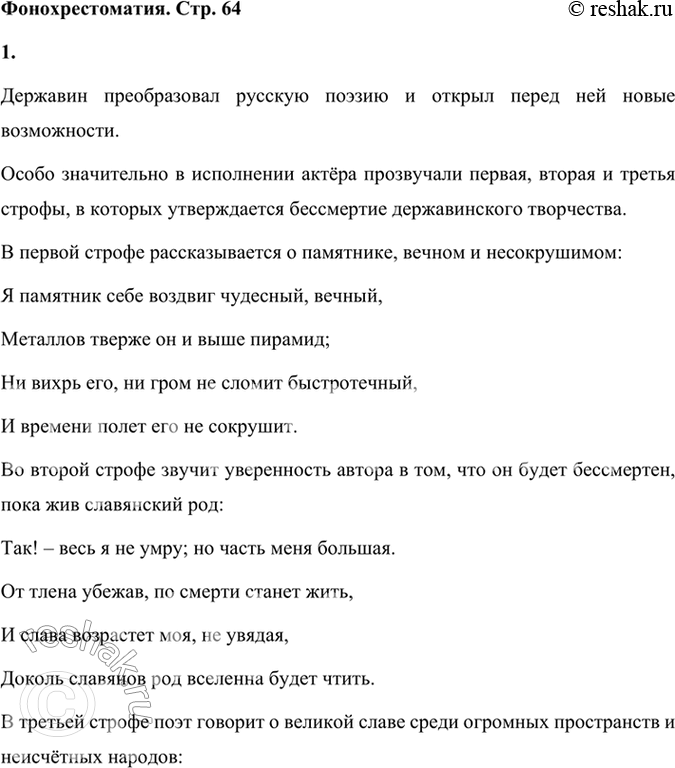 Фонохрестоматия. Стр. 64

© reshak.ru

1.

Державин преобразовал русскую поэзию и открыл перед ней новые возможности.

Особо значительно в исполнении актёра прозвучали первая, вторая и третья строфы, в которых утверждается бессмертие державинского творчества.

В первой строфе рассказывается о памятнике, вечном и несокрушимом:

Я памятник себе воздвиг чудесный, вечный,

Металлов тверже он и выше пирамид;

Ни вихрь его, ни гром не сломит быстротечный,

И времени полет его не сокрушит.

Во второй строфе звучит уверенность автора в том, что он будет бессмертен, пока жив славянский род:

Так! – весь я не умру; но часть меня большая.

От тлена убежав, по смерти станет жить,

И слава возрастет моя, не увядая,

Доколь славянов род вселенна будет чтить.

В третьей строфе поэт говорит о великой славе среди огромных пространств и неисчётных народов:

reshak.ru